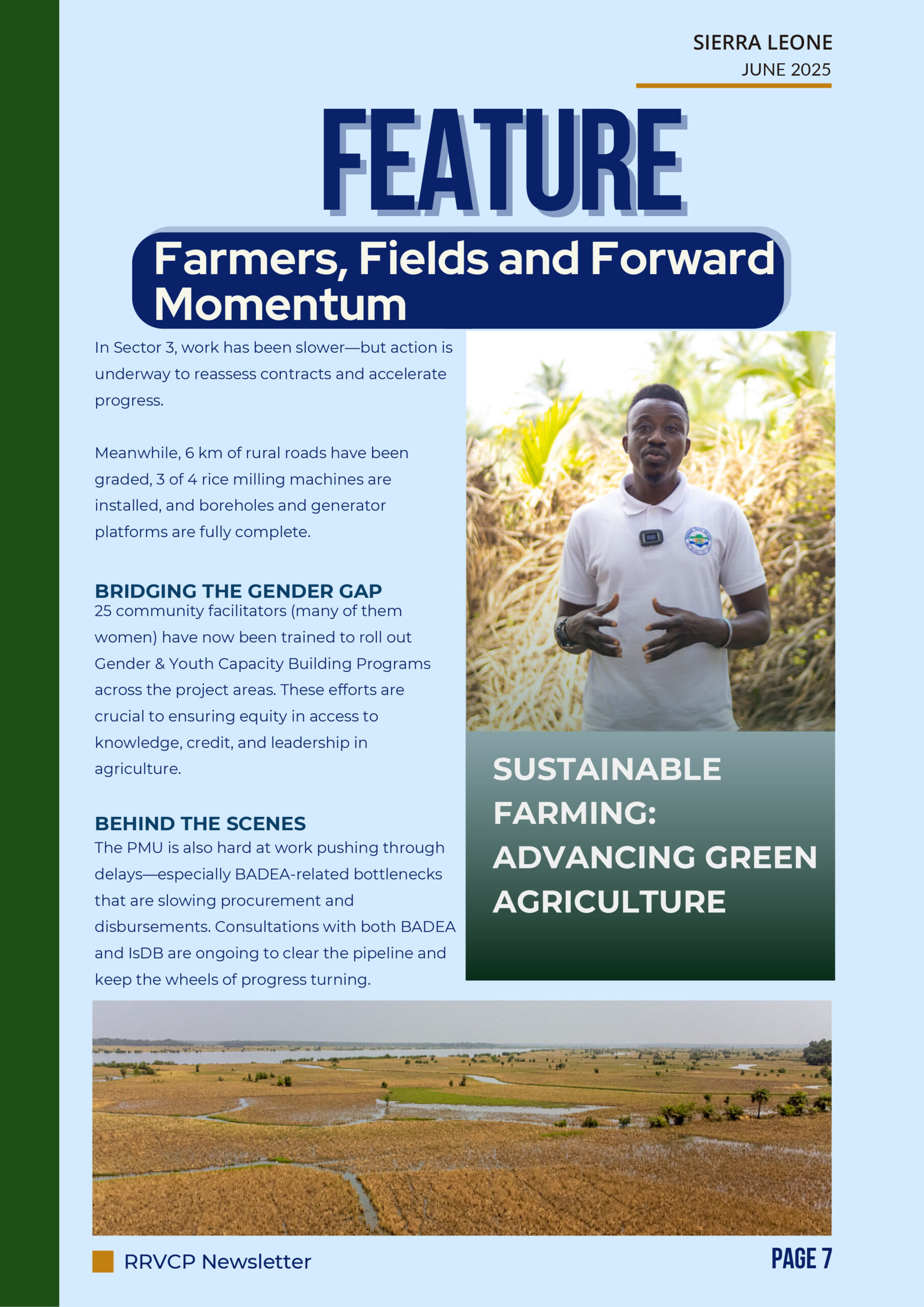 SIERRA LEONE
JUNE 2025

FEATURE

Farmers, Fields and Forward Momentum

In Sector 3, work has been slower—but action is underway to reassess contracts and accelerate progress.

Meanwhile, 6 km of rural roads have been graded, 3 of 4 rice milling machines are installed, and boreholes and generator platforms are fully complete.

BRIDGING THE GENDER GAP
25 community facilitators (many of them women) have now been trained to roll out Gender & Youth Capacity Building Programs across the project areas. These efforts are crucial to ensuring equity in access to knowledge, credit, and leadership in agriculture.

BEHIND THE SCENES
The PMU is also hard at work pushing through delays—especially BADEA-related bottlenecks that are slowing procurement and disbursements. Consultations with both BADEA and IsDB are ongoing to clear the pipeline and keep the wheels of progress turning.

SUSTAINABLE FARMING: ADVANCING GREEN AGRICULTURE

RRVCP Newsletter

PAGE 7